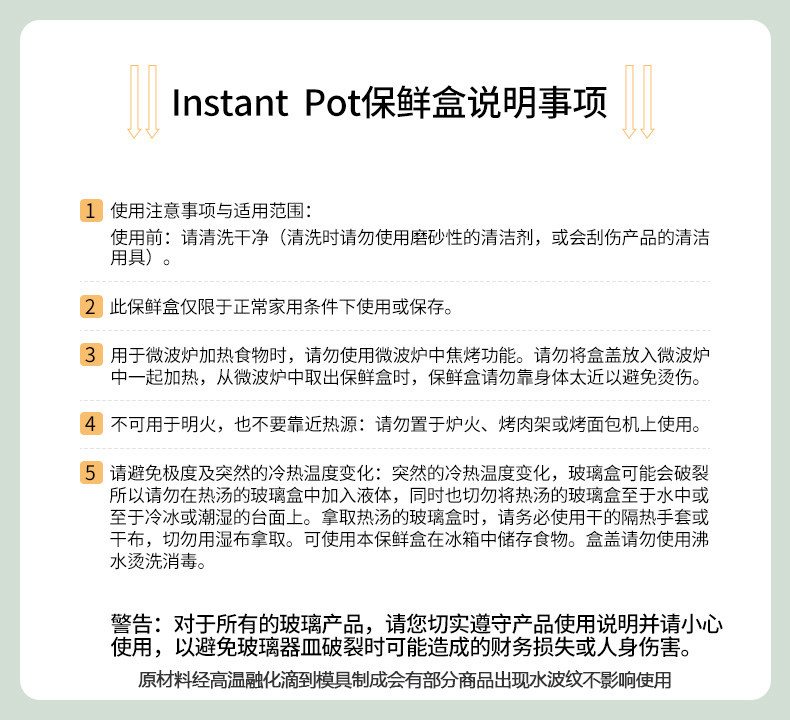 Instant Pot保鲜盒说明事项

1 使用注意事项与适用范围：
使用前：请清洗干净（清洗时请勿使用磨砂性的清洁剂，或会刮伤产品的清洁用具）。

2 此保鲜盒仅限于正常家用条件下使用或保存。

3 用于微波炉加热食物时，请勿使用微波炉中焦烤功能。请勿将盒盖放入微波炉中一起加热，从微波炉中取出保鲜盒时，保鲜盒请勿靠身体太近以避免烫伤。

4 不可用于明火，也不要靠近热源：请勿置于炉火、烤肉架或烤面包机上使用。

5 请避免极度及突然的冷热温度变化：突然的冷热温度变化，玻璃盒可能会破裂所以请勿在热汤的玻璃盒中加入液体，同时也切勿将热汤的玻璃盒至于水中或至于冷冰或潮湿的台面上。拿取热汤的玻璃盒时，请务必使用干的隔热手套或干布，切勿用湿布拿取。可使用本保鲜盒在冰箱中储存食物。盒盖请勿使用沸水烫洗消毒。

警告：对于所有的玻璃产品，请您切实遵守产品使用说明并请小心使用，以避免玻璃器皿破裂时可能造成的财务损失或人身伤害。
原材料经高温融化滴到模具制成会有部分商品出现水波纹不影响使用